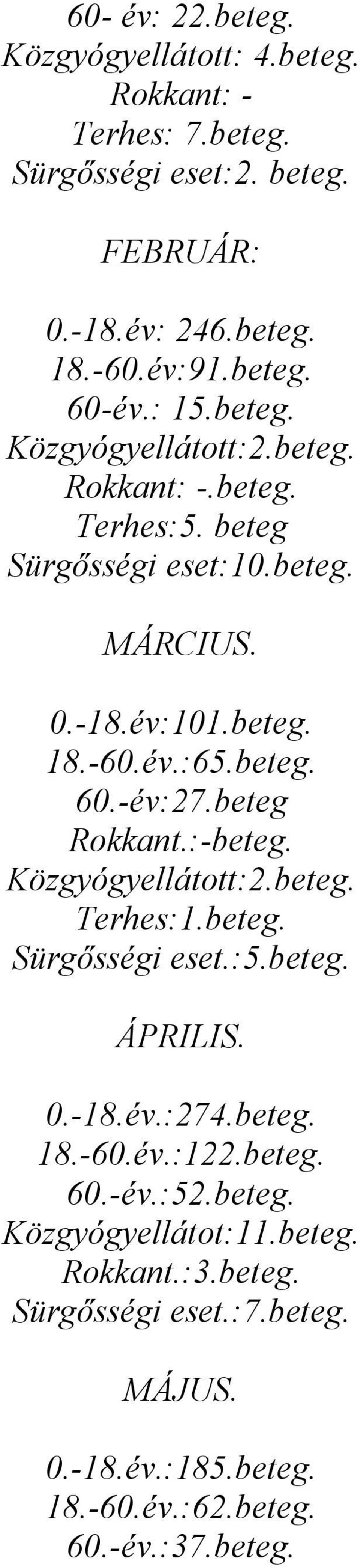 60- év: 22.beteg.
Közgyógyellátott: 4.beteg.
Rokkant: -
Terhes: 7.beteg.
Sürgősségi eset:2. beteg.

FEBRUÁR:

0.-18.év: 246.beteg.
18.-60.év:91.beteg.
60-év.: 15.beteg.
Közgyógyellátott:2.beteg.
Rokkant: -.beteg.
Terhes:5. beteg
Sürgősségi eset:10.beteg.

MÁRCIUS.

0.-18.év:101.beteg.
18.-60.év.:65.beteg.
60.-év:27.beteg
Rokkant.:-beteg.
Közgyógyellátott:2.beteg.
Terhes:1.beteg.
Sürgősségi eset.:5.beteg.

ÁPRILIS.

0.-18.év.:274.beteg.
18.-60.év.:122.beteg.
60.-év.:52.beteg.
Közgyógyellátot:11.beteg.
Rokkant.:3.beteg.
Sürgősségi eset.:7.beteg.

MÁJUS.

0.-18.év.:185.beteg.
18.-60.év.:62.beteg.
60.-év.:37.beteg.